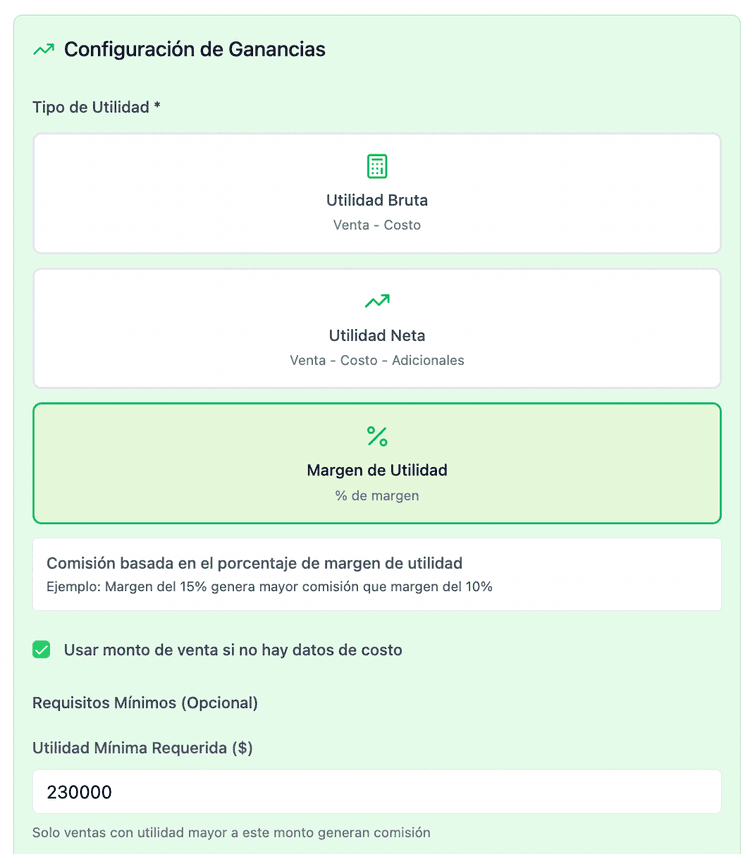 Configuración de Ganancias

Tipo de Utilidad *

Utilidad Bruta
Venta - Costo

Utilidad Neta
Venta - Costo - Adicionales

%

Margen de Utilidad
% de margen

Comisión basada en el porcentaje de margen de utilidad
Ejemplo: Margen del 15% genera mayor comisión que margen del 10%

Usar monto de venta si no hay datos de costo

Requisitos Mínimos (Opcional)

Utilidad Mínima Requerida ($)

230000

Solo ventas con utilidad mayor a este monto generan comisión